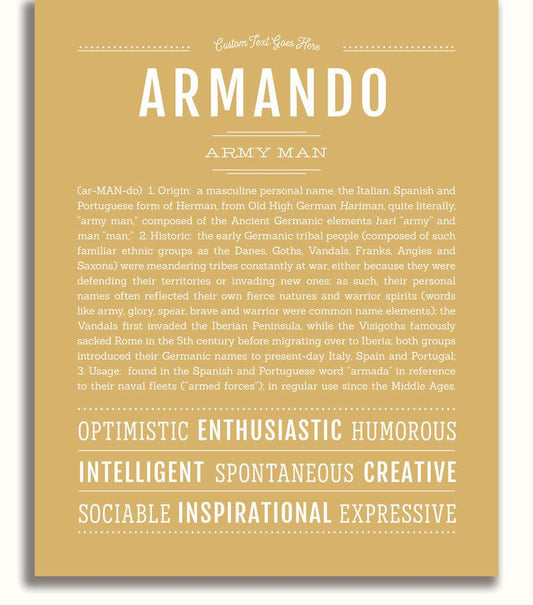 Custom Text Goes Here

ARMANDO

ARMY MAN

(ar-MAN-do) 1. Origin: a masculine personal name, the Italian, Spanish and Portuguese form of Herman, from Old High German Hariman, quite literally, "army man," composed of the Ancient Germanic elements hari "army" and man "man;" 2. Historic: the early Germanic tribal people (composed of such familiar ethnic groups as the Danes, Goths, Vandals, Franks, Angles and Saxons) were meandering tribes constantly at war, either because they were defending their territories or invading new ones; as such, their personal names often reflected their own fierce natures and warrior spirits (words like army, glory, spear, brave and warrior were common name elements); the Vandals first invaded the Iberian Peninsula, while the Visigoths famously sacked Rome in the 5th century before migrating over to Iberia; both groups introduced their Germanic names to present-day Italy, Spain and Portugal; 3. Usage: found in the Spanish and Portuguese word "armada" in reference to their naval fleets ("armed forces"); in regular use since the Middle Ages.

OPTIMISTIC ENTHUSIASTIC HUMOROUS

INTELLIGENT SPONTANEOUS CREATIVE

SOCIABLE INSPIRATIONAL EXPRESSIVE